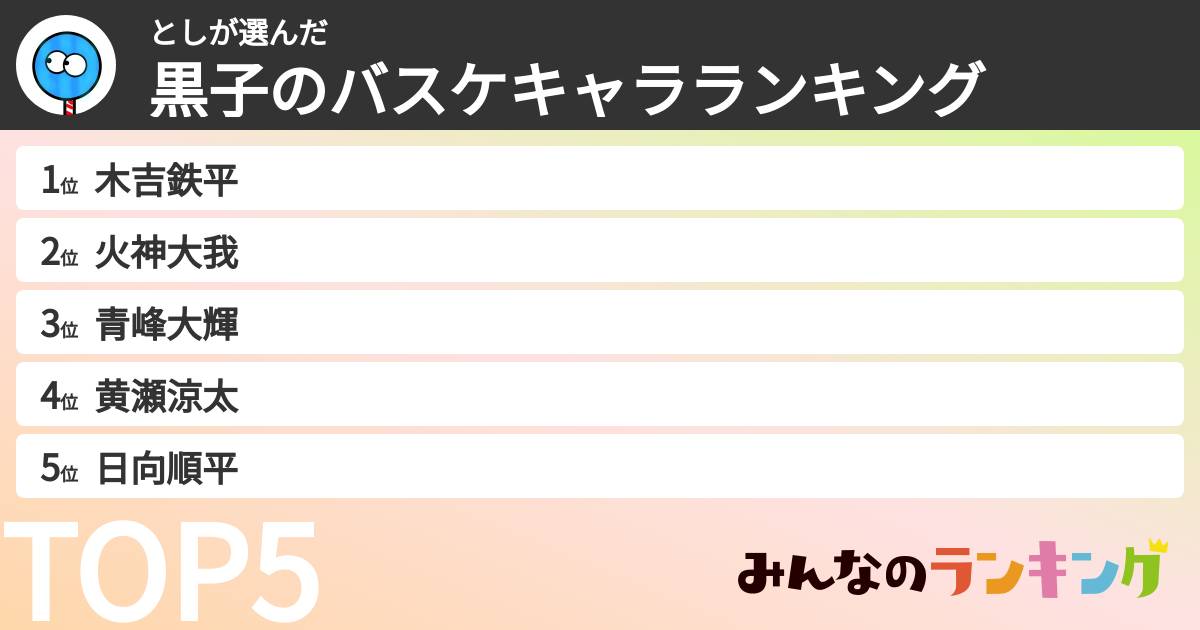 としが選んだ
黒子のバスケキャラランキング

1位 木吉鉄平
2位 火神大我
3位 青峰大輝
4位 黄瀬涼太
5位 日向順平

TOP5

みんなのランキング